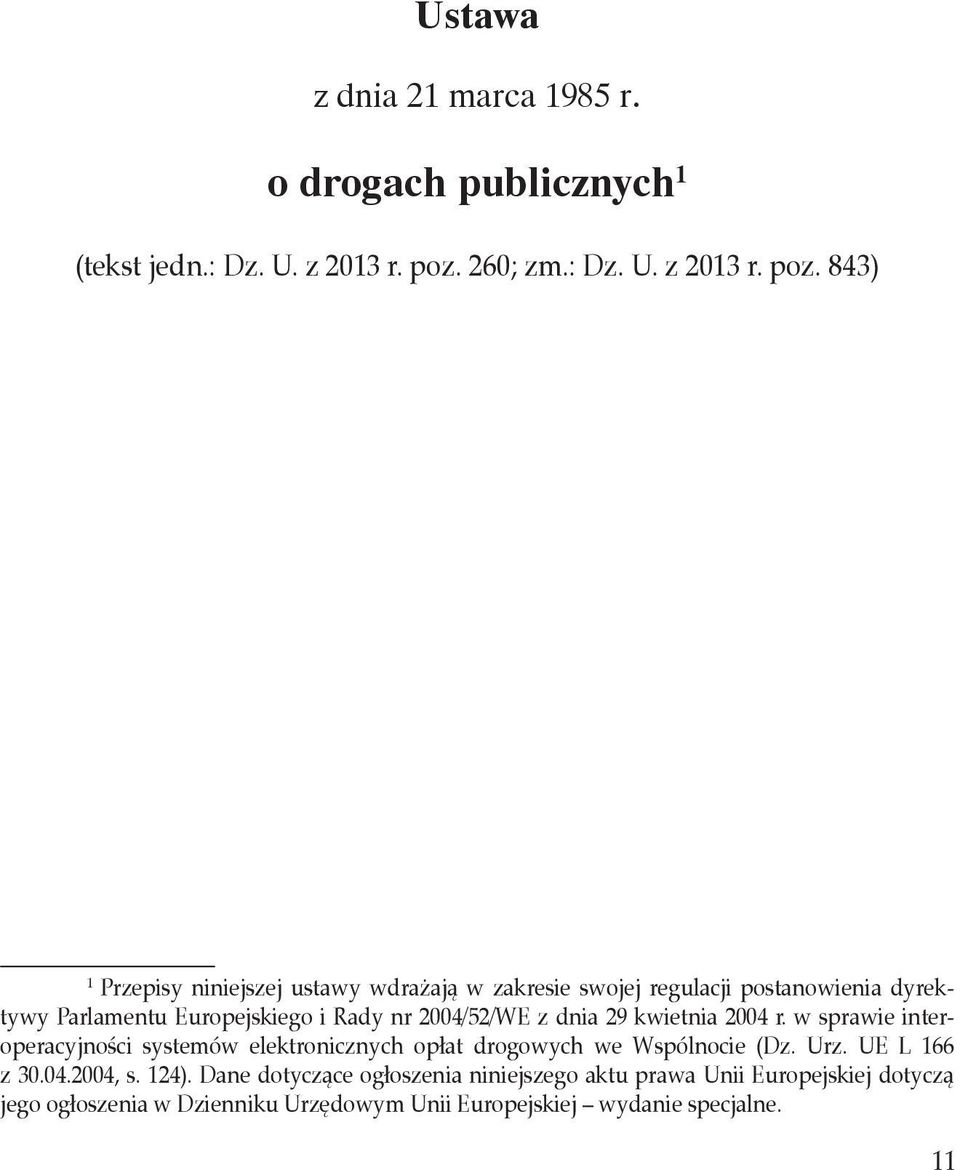 Ustawa

z dnia 21 marca 1985 r.

o drogach publicznych$^1$

(tekst jedn.: Dz. U. z 2013 r. poz. 260; zm.: Dz. U. z 2013 r. poz. 843)

$^1$ Przepisy niniejszej ustawy wdrażają w zakresie swojej regulacji postanowienia dyrektywy Parlamentu Europejskiego i Rady nr 2004/52/WE z dnia 29 kwietnia 2004 r. w sprawie interoperacyjności systemów elektronicznych opłat drogowych we Wspólnocie (Dz. Urz. UE L 166 z 30.04.2004, s. 124). Dane dotyczące ogłoszenia niniejszego aktu prawa Unii Europejskiej dotyczą jego ogłoszenia w Dzienniku Urzędowym Unii Europejskiej – wydanie specjalne.

11